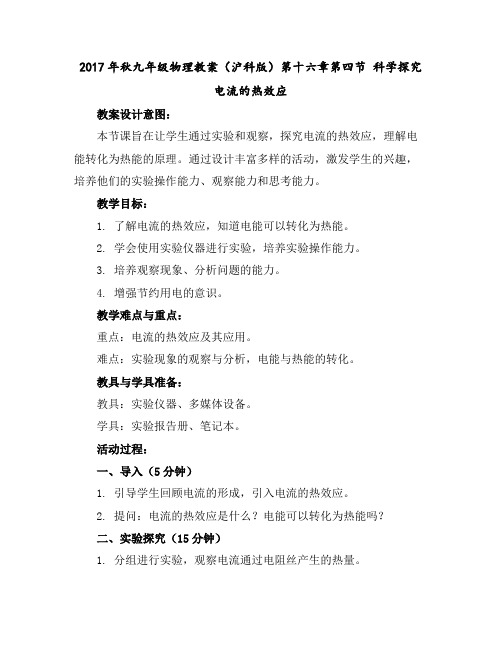 2017年秋九年级物理教案（沪科版）第十六章第四节 科学探究 电流的热效应

教案设计意图：

本节课旨在让学生通过实验和观察，探究电流的热效应，理解电能转化为热能的原理。通过设计丰富多样的活动，激发学生的兴趣，培养他们的实验操作能力、观察能力和思考能力。

教学目标：

1. 了解电流的热效应，知道电能可以转化为热能。

2. 学会使用实验仪器进行实验，培养实验操作能力。

3. 培养观察现象、分析问题的能力。

4. 增强节约用电的意识。

教学难点与重点：

重点：电流的热效应及其应用。

难点：实验现象的观察与分析，电能与热能的转化。

教具与学具准备：

教具：实验仪器、多媒体设备。

学具：实验报告册、笔记本。

活动过程：

一、导入（5分钟）

1. 引导学生回顾电流的形成，引入电流的热效应。

2. 提问：电流的热效应是什么？电能可以转化为热能吗？

二、实验探究（15分钟）

1. 分组进行实验，观察电流通过电阻丝产生的热量。